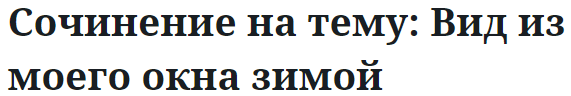 Сочинение на тему: Вид из моего окна зимой